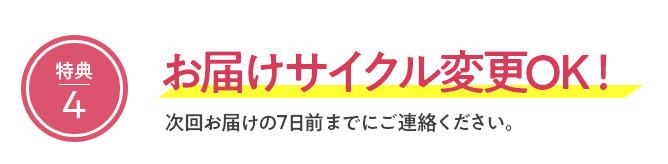 特典
4

お届けサイクル変更OK！

次回お届けの7日前までにご連絡ください。